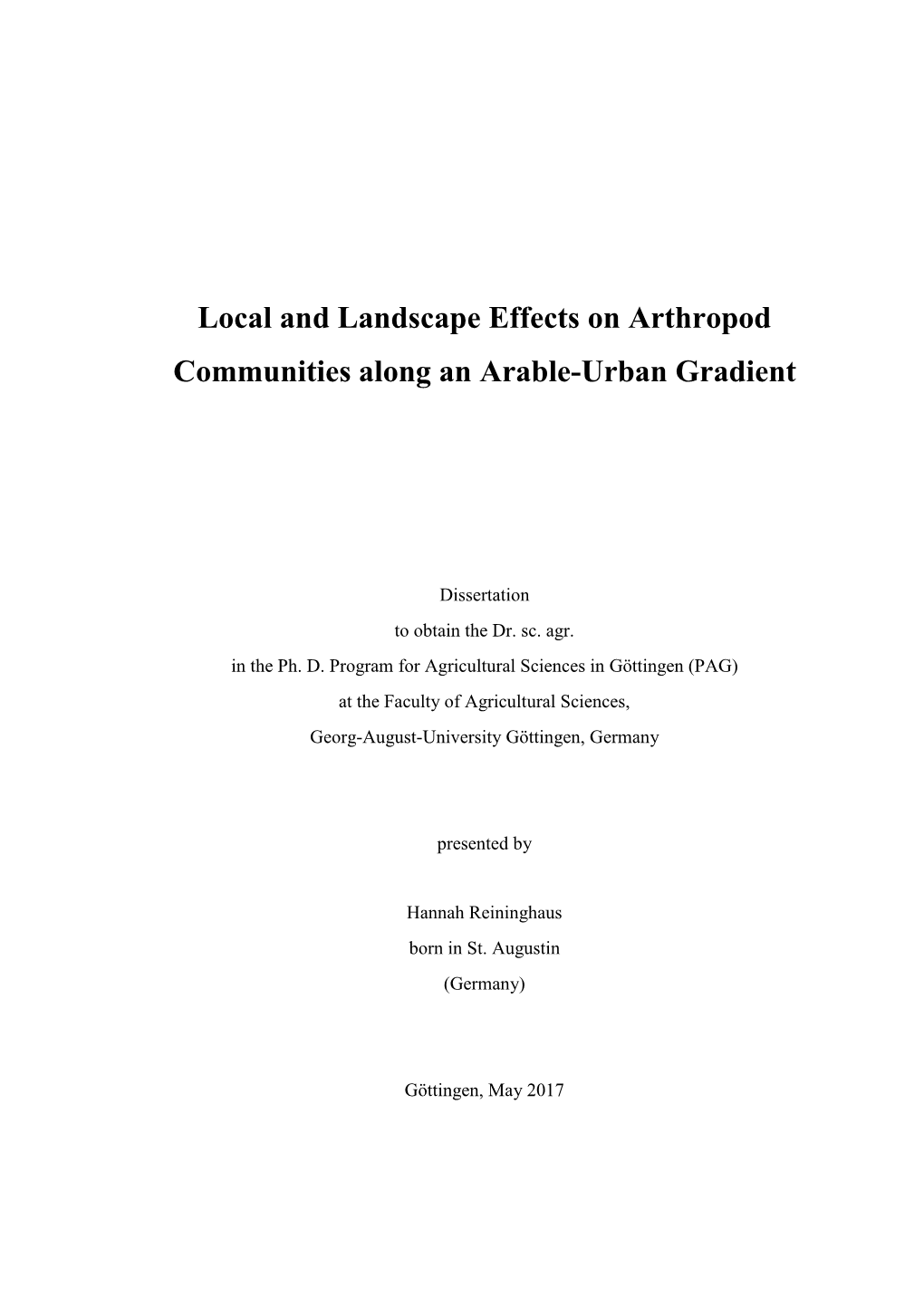 Local and Landscape Effects on Arthropod Communities along an Arable-Urban Gradient

Dissertation
to obtain the Dr. sc. agr.
in the Ph. D. Program for Agricultural Sciences in Göttingen (PAG)
at the Faculty of Agricultural Sciences,
Georg-August-University Göttingen, Germany

presented by

Hannah Reininghaus
born in St. Augustin
(Germany)

Göttingen, May 2017